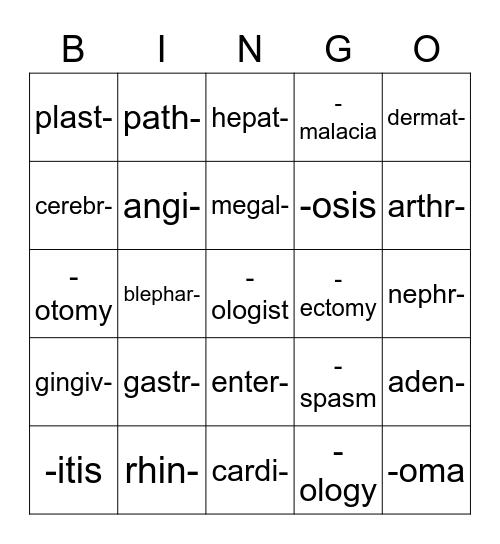 | B | I | N | G | O |
|---|---|---|---|---|
| plast- | path- | hepat- | -malacia | dermat- |
| cerebr- | angi- | megal- | -osis | arthr- |
| -otomy | blephar- | -ologist | -ectomy | nephr- |
| gingiv- | gastr- | enter- | -spasm | aden- |
| -itis | rhin- | cardi- | -ology | -oma |